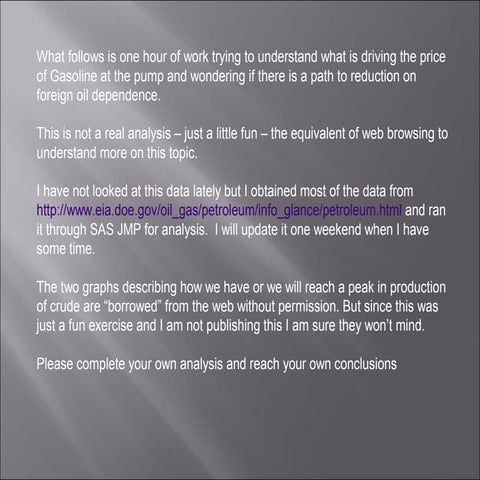 What follows is one hour of work trying to understand what is driving the price of Gasoline at the pump and wondering if there is a path to reduction on foreign oil dependence.

This is not a real analysis – just a little fun – the equivalent of web browsing to understand more on this topic.

I have not looked at this data lately but I obtained most of the data from http://www.eia.doe.gov/oil_gas/petroleum/info_glance/petroleum.html and ran it through SAS JMP for analysis. I will update it one weekend when I have some time.

The two graphs describing how we have or we will reach a peak in production of crude are "borrowed" from the web without permission. But since this was just a fun exercise and I am not publishing this I am sure they won't mind.

Please complete your own analysis and reach your own conclusions